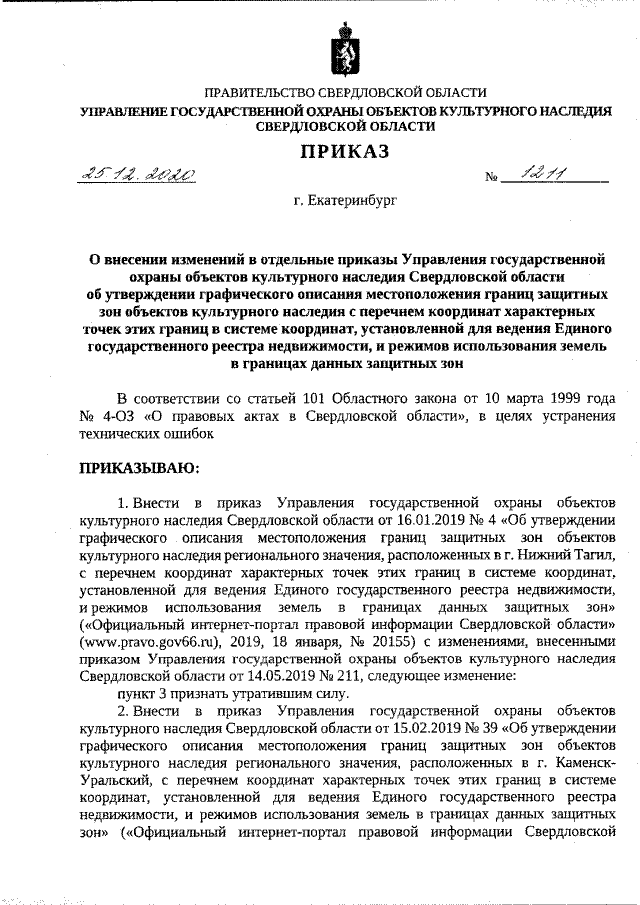 ПРАВИТЕЛЬСТВО СВЕРДЛОВСКОЙ ОБЛАСТИ
УПРАВЛЕНИЕ ГОСУДАРСТВЕННОЙ ОХРАНЫ ОБЪЕКТОВ КУЛЬТУРНОГО НАСЛЕДИЯ СВЕРДЛОВСКОЙ ОБЛАСТИ

ПРИКАЗ

25.12.2020 № 1211

г. Екатеринбург

О внесении изменений в отдельные приказы Управления государственной охраны объектов культурного наследия Свердловской области об утверждении графического описания местоположения границ защитных зон объектов культурного наследия с перечнем координат характерных точек этих границ в системе координат, установленной для ведения Единого государственного реестра недвижимости, и режимов использования земель в границах данных защитных зон

В соответствии со статьей 101 Областного закона от 10 марта 1999 года № 4-ОЗ «О правовых актах в Свердловской области», в целях устранения технических ошибок

ПРИКАЗЫВАЮ:

1. Внести в приказ Управления государственной охраны объектов культурного наследия Свердловской области от 16.01.2019 № 4 «Об утверждении графического описания местоположения границ защитных зон объектов культурного наследия регионального значения, расположенных в г. Нижний Тагил, с перечнем координат характерных точек этих границ в системе координат, установленной для ведения Единого государственного реестра недвижимости, и режимов использования земель в границах данных защитных зон» («Официальный интернет-портал правовой информации Свердловской области» (www.pravo.gov66.ru), 2019, 18 января, № 20155) с изменениями, внесенными приказом Управления государственной охраны объектов культурного наследия Свердловской области от 14.05.2019 № 211, следующее изменение:

пункт 3 признать утратившим силу.

2. Внести в приказ Управления государственной охраны объектов культурного наследия Свердловской области от 15.02.2019 № 39 «Об утверждении графического описания местоположения границ защитных зон объектов культурного наследия регионального значения, расположенных в г. Каменск-Уральский, с перечнем координат характерных точек этих границ в системе координат, установленной для ведения Единого государственного реестра недвижимости, и режимов использования земель в границах данных защитных зон» («Официальный интернет-портал правовой информации Свердловской